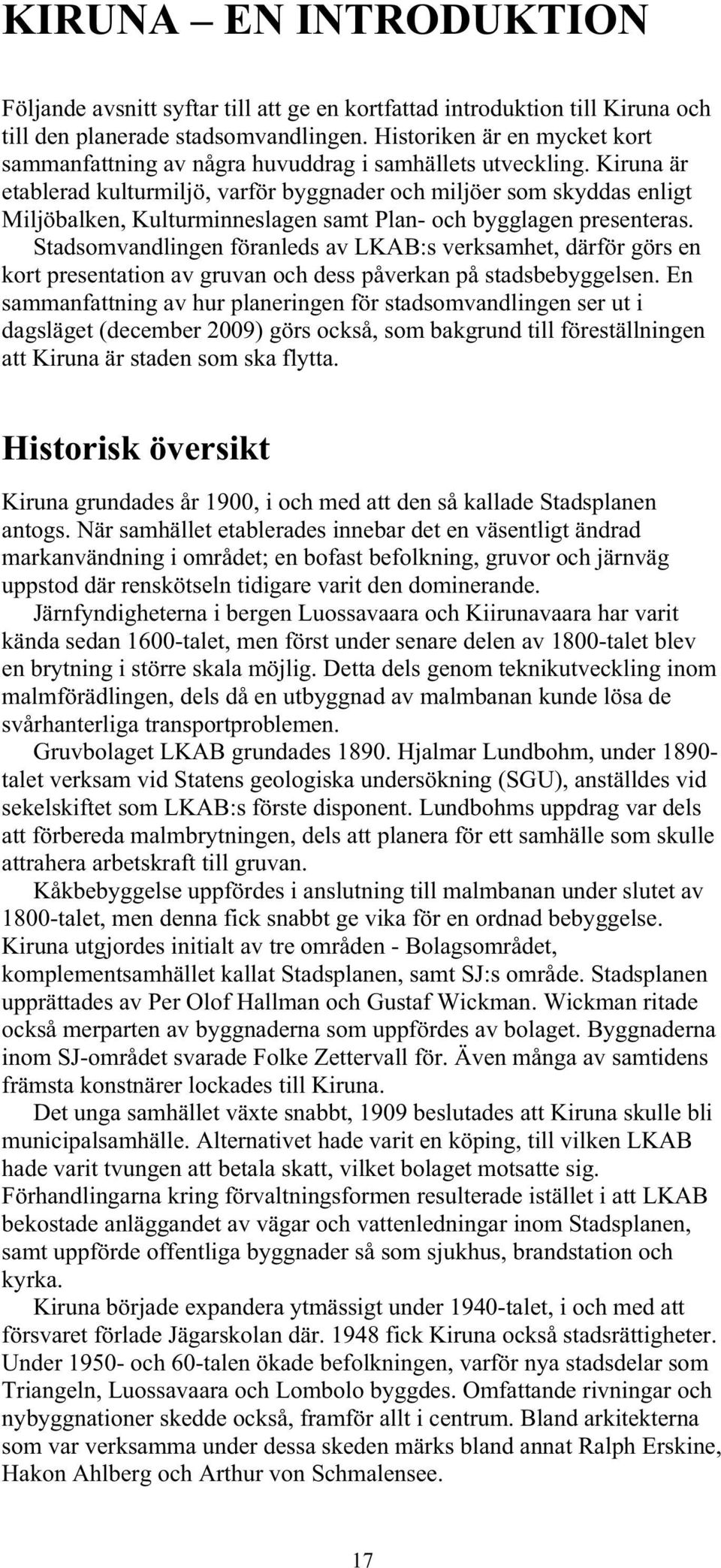 KIRUNA – EN INTRODUKTION

Följande avsnitt syftar till att ge en kortfattad introduktion till Kiruna och till den planerade stadsomvandlingen. Historiken är en mycket kort sammanfattning av några huvuddrag i samhällets utveckling. Kiruna är etablerad kulturmiljö, varför byggnader och miljöer som skyddas enligt Miljöbalken, Kulturminneslagen samt Plan- och bygglagen presenteras. Stadsomvandlingen föranleds av LKAB:s verksamhet, därför görs en kort presentation av gruvan och dess påverkan på stadsbebyggelsen. En sammanfattning av hur planeringen för stadsomvandlingen ser ut i dagsläget (december 2009) görs också, som bakgrund till föreställningen att Kiruna är staden som ska flytta.

Historisk översikt

Kiruna grundades år 1900, i och med att den så kallade Stadsplanen antogs. När samhället etablerades innebar det en väsentligt ändrad markanvändning i området; en bofast befolkning, gruvor och järnväg uppstod där renskötseln tidigare varit den dominerande.

Järnfyndigheterna i bergen Luossavaara och Kiirunavaara har varit kända sedan 1600-talet, men först under senare delen av 1800-talet blev en brytning i större skala möjlig. Detta dels genom teknikutveckling inom malmförädlingen, dels då en utbyggnad av malmbanan kunde lösa de svårhanterliga transportproblemen.

Gruvbolaget LKAB grundades 1890. Hjalmar Lundbohm, under 1890-talet verksam vid Statens geologiska undersökning (SGU), anställdes vid sekelskiftet som LKAB:s förste disponent. Lundbohms uppdrag var dels att förbereda malmbrytningen, dels att planera för ett samhälle som skulle attrahera arbetskraft till gruvan.

Kåkbebyggelse uppfördes i anslutning till malmbanan under slutet av 1800-talet, men denna fick snabbt ge vika för en ordnad bebyggelse. Kiruna utgjordes initialt av tre områden - Bolagsområdet, komplementsamhället kallat Stadsplanen, samt SJ:s område. Stadsplanen upprättades av Per Olof Hallman och Gustaf Wickman. Wickman ritade också merparten av byggnaderna som uppfördes av bolaget. Byggnaderna inom SJ-området svarade Folke Zettervall för. Även många av samtidens främsta konstnärer lockades till Kiruna.

Det unga samhället växte snabbt, 1909 beslutades att Kiruna skulle bli municipalsamhälle. Alternativet hade varit en köping, till vilken LKAB hade varit tvungen att betala skatt, vilket bolaget motsatte sig. Förhandlingarna kring förvaltningsformen resulterade istället i att LKAB bekostade anläggandet av vägar och vattenledningar inom Stadsplanen, samt uppförde offentliga byggnader så som sjukhus, brandstation och kyrka.

Kiruna började expandera ytmässigt under 1940-talet, i och med att försvaret förlade Jägarskolan där. 1948 fick Kiruna också stadsrättigheter. Under 1950- och 60-talen ökade befolkningen, varför nya stadsdelar som Triangeln, Luossavaara och Lombolo byggdes. Omfattande rivningar och nybyggnationer skedde också, framför allt i centrum. Bland arkitekterna som var verksamma under dessa skeden märks bland annat Ralph Erskine, Hakon Ahlberg och Arthur von Schmalensee.

17